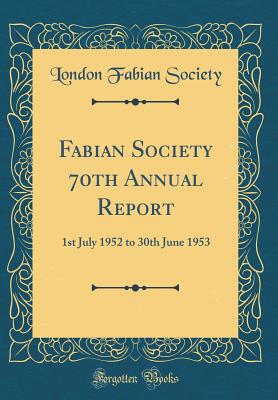 London Fabian Society

Fabian Society 70th Annual Report

1st July 1952 to 30th June 1953

Forgotten Books